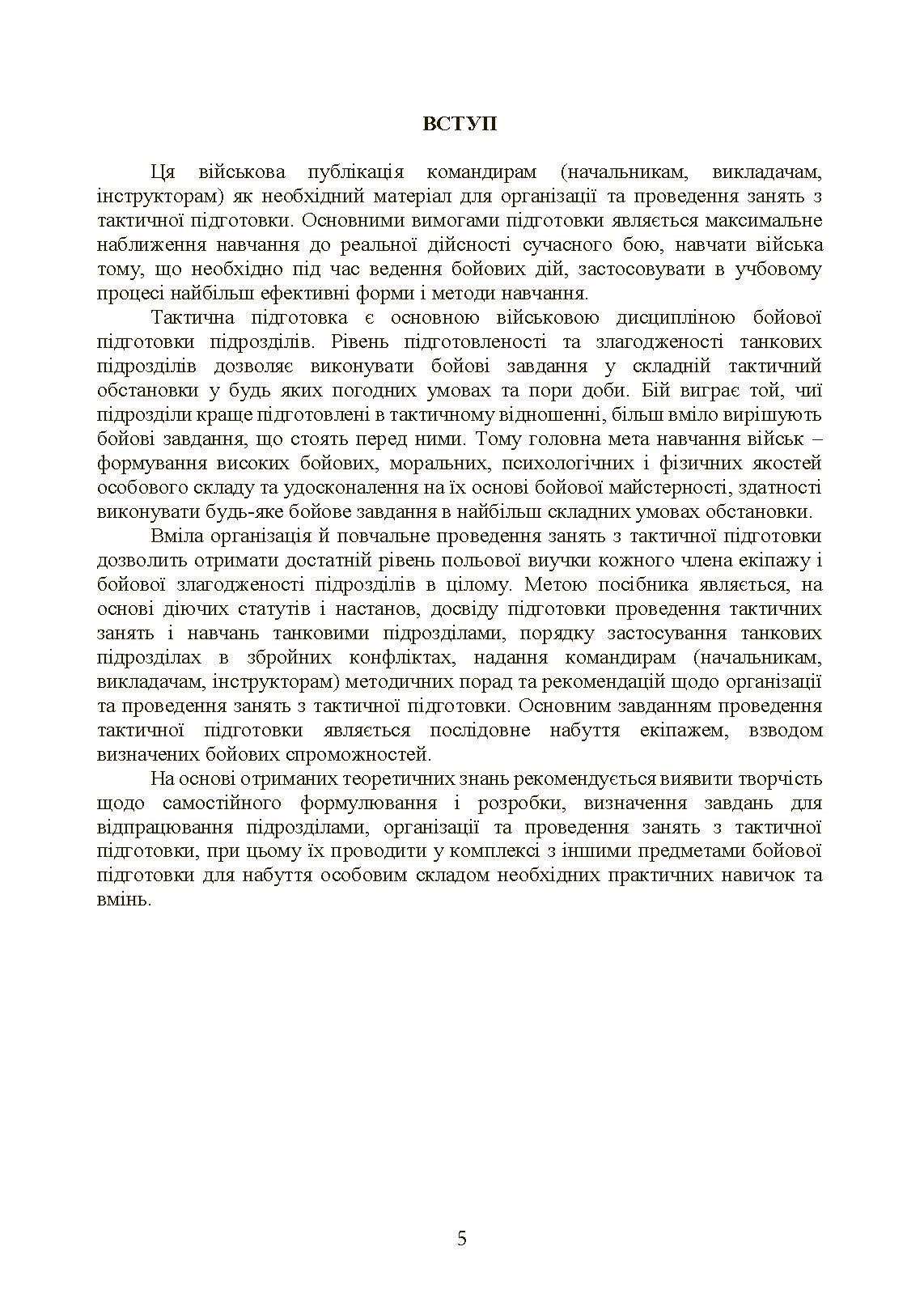 ВСТУП

Ця військова публікація командирам (начальникам, викладачам, інструкторам) як необхідний матеріал для організації та проведення занять з тактичної підготовки. Основними вимогами підготовки являється максимальне наближення навчання до реальної дійсності сучасного бою, навчати війська тому, що необхідно під час ведення бойових дій, застосовувати в учбовому процесі найбільш ефективні форми і методи навчання.

Тактична підготовка є основною військовою дисципліною бойової підготовки підрозділів. Рівень підготовленості та злагодженості танкових підрозділів дозволяє виконувати бойові завдання у складній тактичний обстановки у будь яких погодних умовах та пори доби. Бій виграє той, чиї підрозділи краще підготовлені в тактичному відношенні, більш вміло вирішують бойові завдання, що стоять перед ними. Тому головна мета навчання військ – формування високих бойових, моральних, психологічних і фізичних якостей особового складу та удосконалення на їх основі бойової майстерності, здатності виконувати будь-яке бойове завдання в найбільш складних умовах обстановки.

Вміла організація й повчальне проведення занять з тактичної підготовки дозволить отримати достатній рівень польової виучки кожного члена екіпажу і бойової злагодженості підрозділів в цілому. Метою посібника являється, на основі діючих статутів і настанов, досвіду підготовки проведення тактичних занять і навчань танковими підрозділами, порядку застосування танкових підрозділах в збройних конфліктах, надання командирам (начальникам, викладачам, інструкторам) методичних порад та рекомендацій щодо організації та проведення занять з тактичної підготовки. Основним завданням проведення тактичної підготовки являється послідовне набуття екіпажем, взводом визначених бойових спроможностей.

На основі отриманих теоретичних знань рекомендується виявити творчість щодо самостійного формулювання і розробки, визначення завдань для відпрацювання підрозділами, організації та проведення занять з тактичної підготовки, при цьому їх проводити у комплексі з іншими предметами бойової підготовки для набуття особовим складом необхідних практичних навичок та вмінь.

5